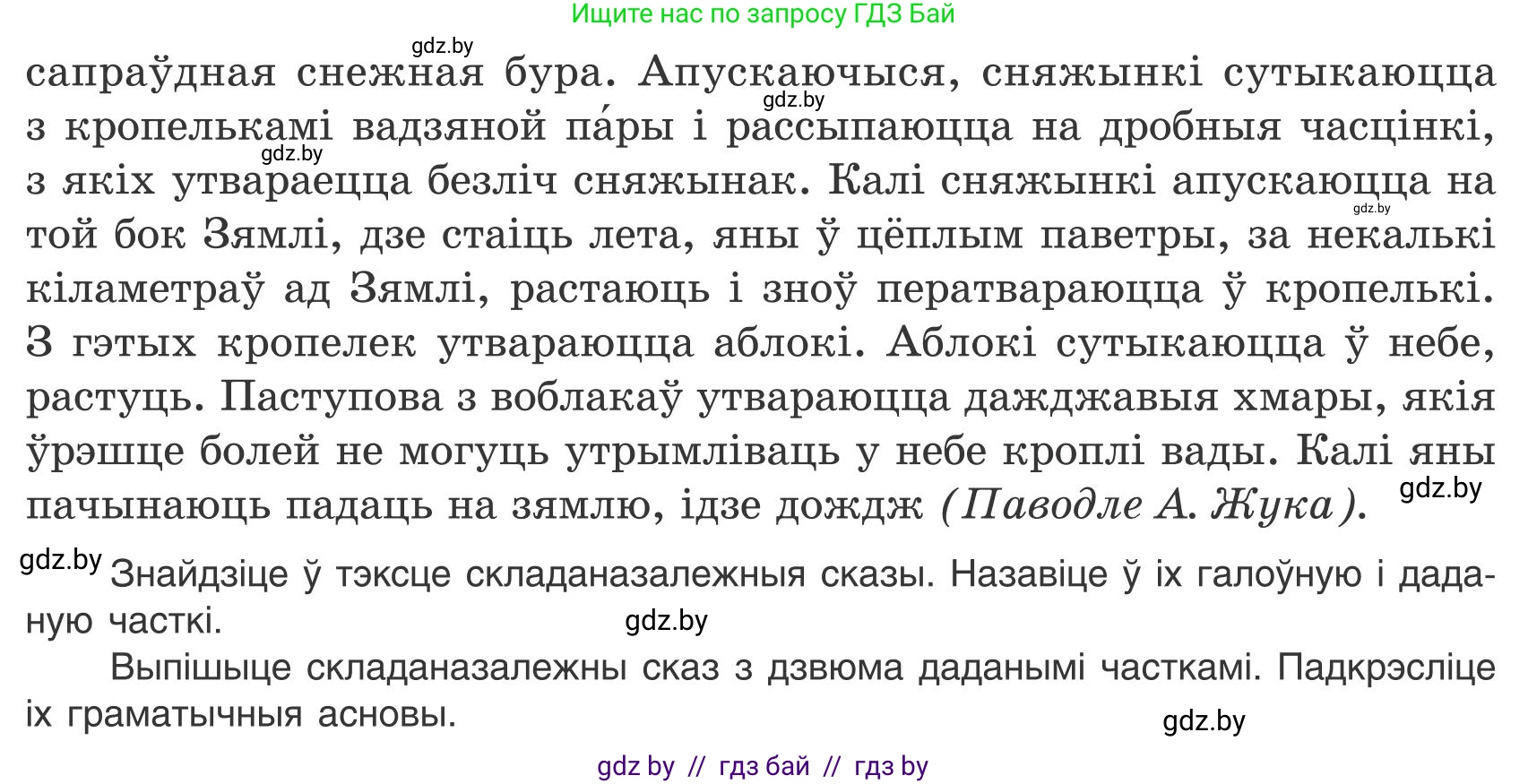 Ищите нас по запросу ГДЗ Бай

gdz.by

сапраўдная снежная бура. Апускаючыся, сняжынкі сутыкаюцца з кропелькамі вадзяной па́ры і рассыпаюцца на дробныя часцінкі, з якіх утвараецца безліч сняжынак. Калі сняжынкі апускаюцца на той бок Зямлі, дзе стаіць лета, яны ў цёплым паветры, за некалькі кіламетраў ад Зямлі, растаюць і зноў ператвараюцца ў кропелькі. З гэтых кропелек утвараюцца аблокі. Аблокі сутыкаюцца ў небе, растуць. Паступова з воблакаў утвараюцца дажджавыя хмары, якія ўрэшце болей не могуць утрымліваць у небе кроплі вады. Калі яны пачынаюць падаць на зямлю, ідзе дождж (Паводле А. Жука).

gdz.by

gdz.by

gdz.by

gdz.by

gdz.by Знайдзіце ў тэксце складаназалежныя сказы. Назавіце ў іх галоўную і даданую часткі.

gdz.by

Выпішыце складаназалежны сказ з дзвюма даданымі часткамі. Падкрэсліце іх граматычныя асновы.

gdz.by

gdz by // гдз бай // гдз by